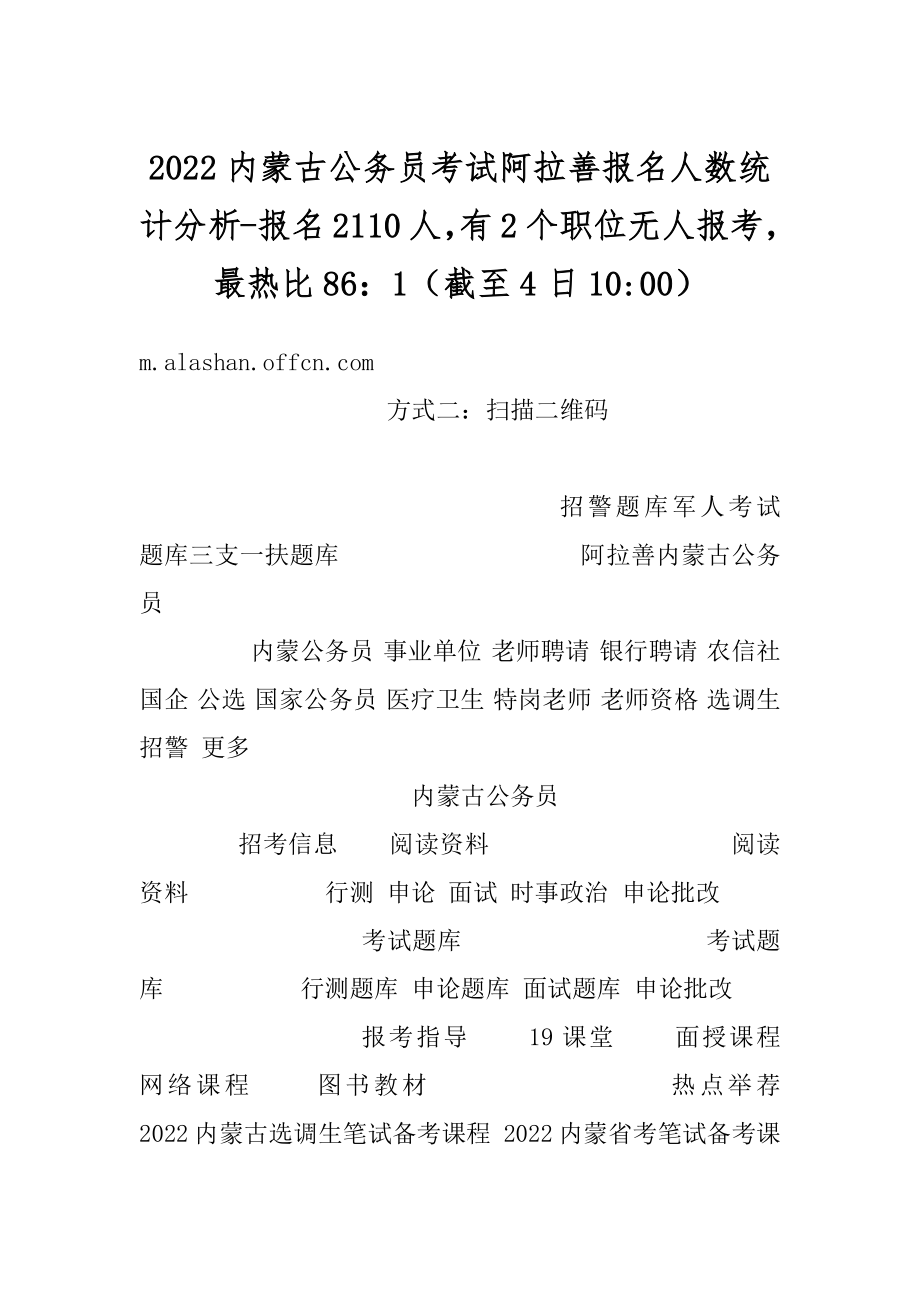 2022内蒙古公务员考试阿拉善报名人数统计分析-报名2110人,有2个职位无人报考,最热比86：1（截至4日10:00）

m.alashan.offcn.com

方式二：扫描二维码

招警题库军人考试题库三支一扶题库 阿拉善内蒙古公务员

内蒙公务员 事业单位 老师聘请 银行聘请 农信社 国企 公选 国家公务员 医疗卫生 特岗老师 老师资格 选调生 招警 更多

内蒙古公务员

招考信息 阅读资料 阅读资料 行测 申论 面试 时事政治 申论批改

考试题库 考试题库 行测题库 申论题库 面试题库 申论批改

报考指导 19课堂 面授课程 网络课程 图书教材 热点举荐 2022内蒙古选调生笔试备考课程 2022内蒙省考笔试备考课